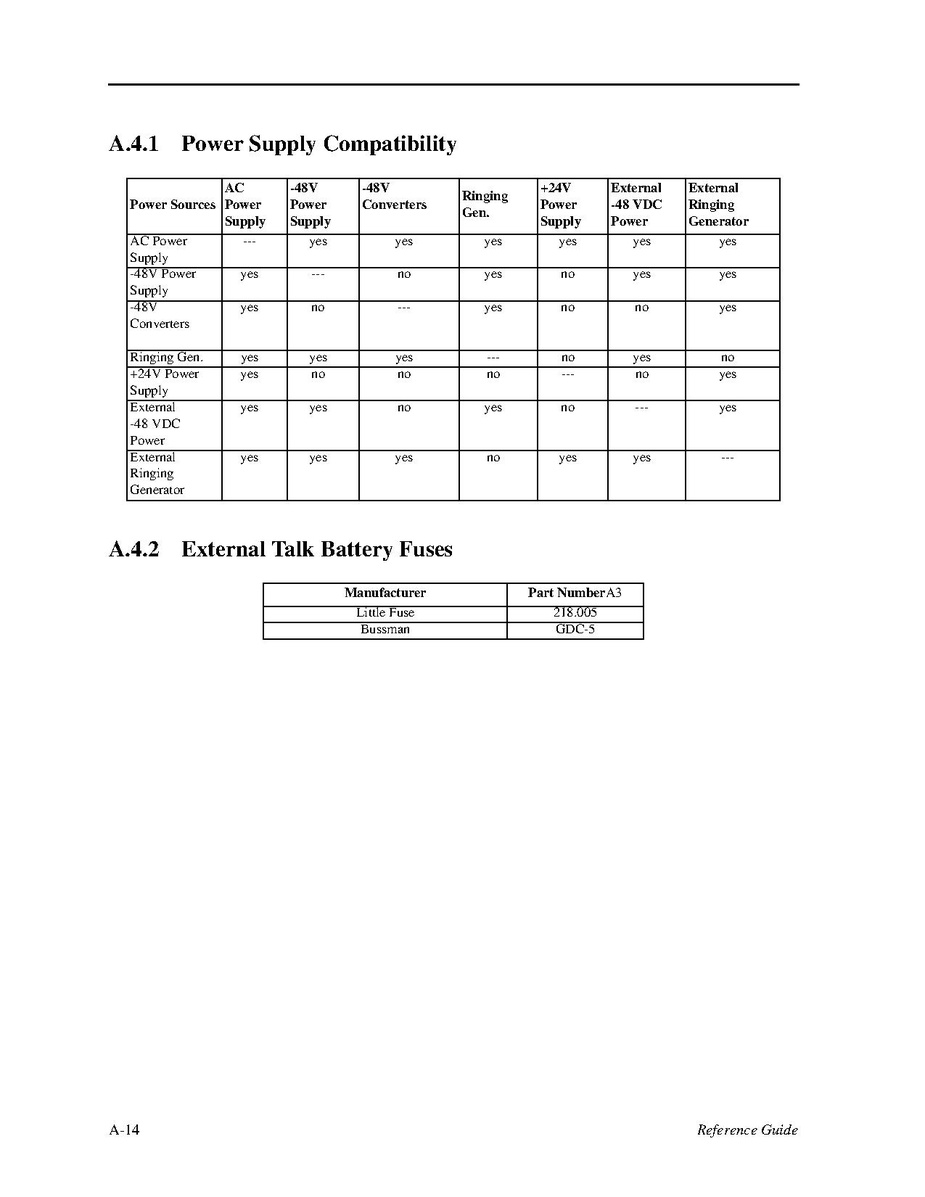 A.4.1 Power Supply Compatibility

| Power Sources | AC Power Supply | -48V Power Supply | -48V Converters | Ringing Gen. | +24V Power Supply | External -48 VDC Power | External Ringing Generator |
|---|---|---|---|---|---|---|---|
| AC Power Supply | --- | yes | yes | yes | yes | yes | yes |
| -48V Power Supply | yes | --- | no | yes | no | yes | yes |
| -48V Converters | yes | no | --- | yes | no | no | yes |
| Ringing Gen. | yes | yes | yes | --- | no | yes | no |
| +24V Power Supply | yes | no | no | no | --- | no | yes |
| External -48 VDC Power | yes | yes | no | yes | no | --- | yes |
| External Ringing Generator | yes | yes | yes | no | yes | yes | --- |

A.4.2 External Talk Battery Fuses

| Manufacturer | Part NumberA3 |
|---|---|
| Little Fuse | 218.005 |
| Bussman | GDC-5 |

A-14

Reference Guide